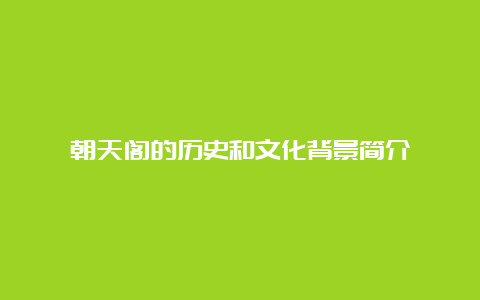 朝天阁的历史和文化背景简介